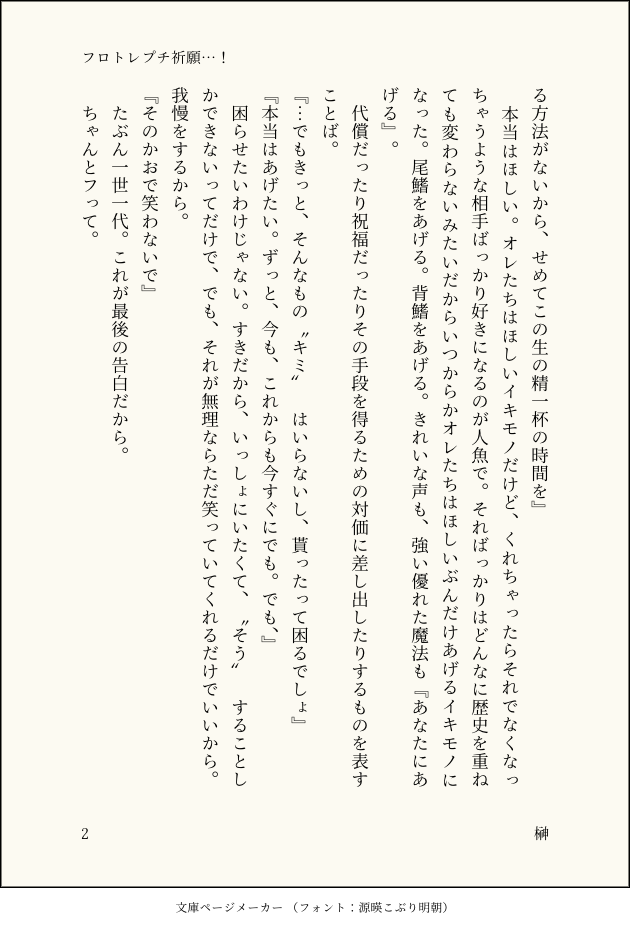 フロトレプチ祈願…！

る方法がないから、せめてこの生の精一杯の時間を』

本当はほしい。オレたちはほしいイキモノだけど、くれちゃったらそれでなくなっちゃうような相手ばっかり好きになるのが人魚で。そればっかりはどんなに歴史を重ねても変わらないみたいだからいつからかオレたちはほしいぶんだけあげるイキモノになった。尾鰭をあげる。背鰭をあげる。きれいな声も、強い優れた魔法も『あなたにあげる』。

代償だったり祝福だったりその手段を得るための対価に差し出したりするものを表すことば。

『…でもきっと、そんなもの〝キミ〟はいらないし、貰ったって困るでしょ』

『本当はあげたい。ずっと、今も、これからも今すぐにでも。でも、』

困らせたいわけじゃない。すきだから、いっしょにいたくて、〝そう〟することしかできないってだけで、でも、それが無理ならただ笑っていてくれるだけでいいから。

我慢をするから。

『そのかおで笑わないで』

たぶん一世一代。これが最後の告白だから。

ちゃんとフって。

2

榊

文庫ページメーカー（フォント：源暎こぶり明朝）